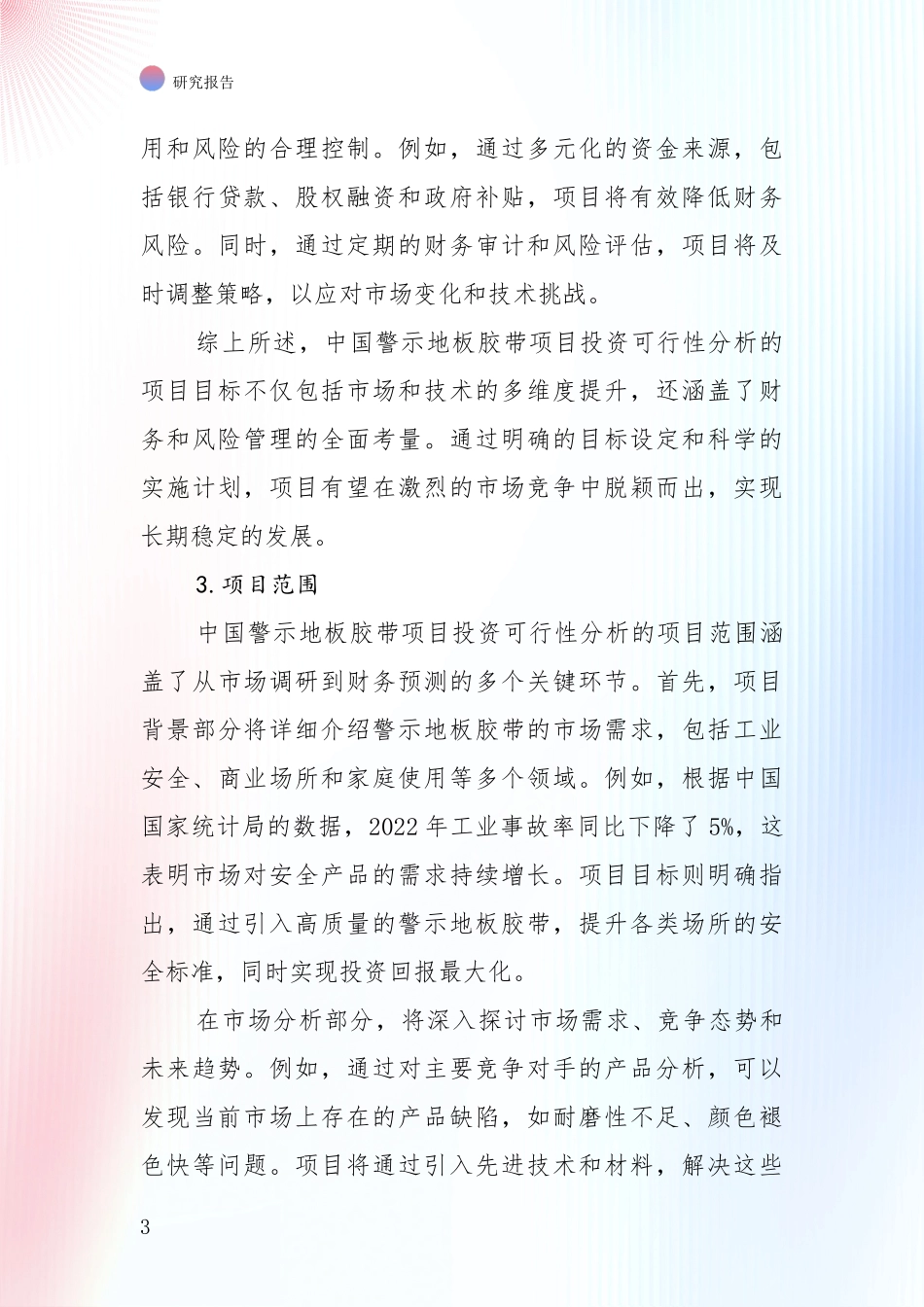 研究报告

用和风险的合理控制。例如，通过多元化的资金来源，包括银行贷款、股权融资和政府补贴，项目将有效降低财务风险。同时，通过定期的财务审计和风险评估，项目将及时调整策略，以应对市场变化和技术挑战。

综上所述，中国警示地板胶带项目投资可行性分析的项目目标不仅包括市场和技术的多维度提升，还涵盖了财务和风险管理的全面考量。通过明确的目标设定和科学的实施计划，项目有望在激烈的市场竞争中脱颖而出，实现长期稳定的发展。

3. 项目范围

中国警示地板胶带项目投资可行性分析的项目范围涵盖了从市场调研到财务预测的多个关键环节。首先，项目背景部分将详细介绍警示地板胶带的市场需求，包括工业安全、商业场所和家庭使用等多个领域。例如，根据中国国家统计局的数据，2022 年工业事故率同比下降了 5%，这表明市场对安全产品的需求持续增长。项目目标则明确指出，通过引入高质量的警示地板胶带，提升各类场所的安全标准，同时实现投资回报最大化。

在市场分析部分，将深入探讨市场需求、竞争态势和未来趋势。例如，通过对主要竞争对手的产品分析，可以发现当前市场上存在的产品缺陷，如耐磨性不足、颜色褪色快等问题。项目将通过引入先进技术和材料，解决这些

3